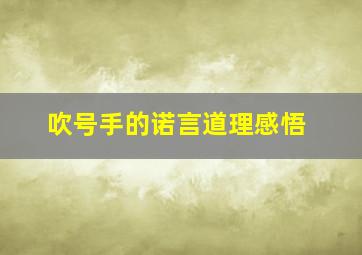 吹号手的诺言道理感悟